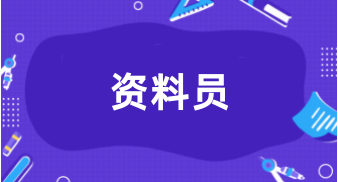 资料员